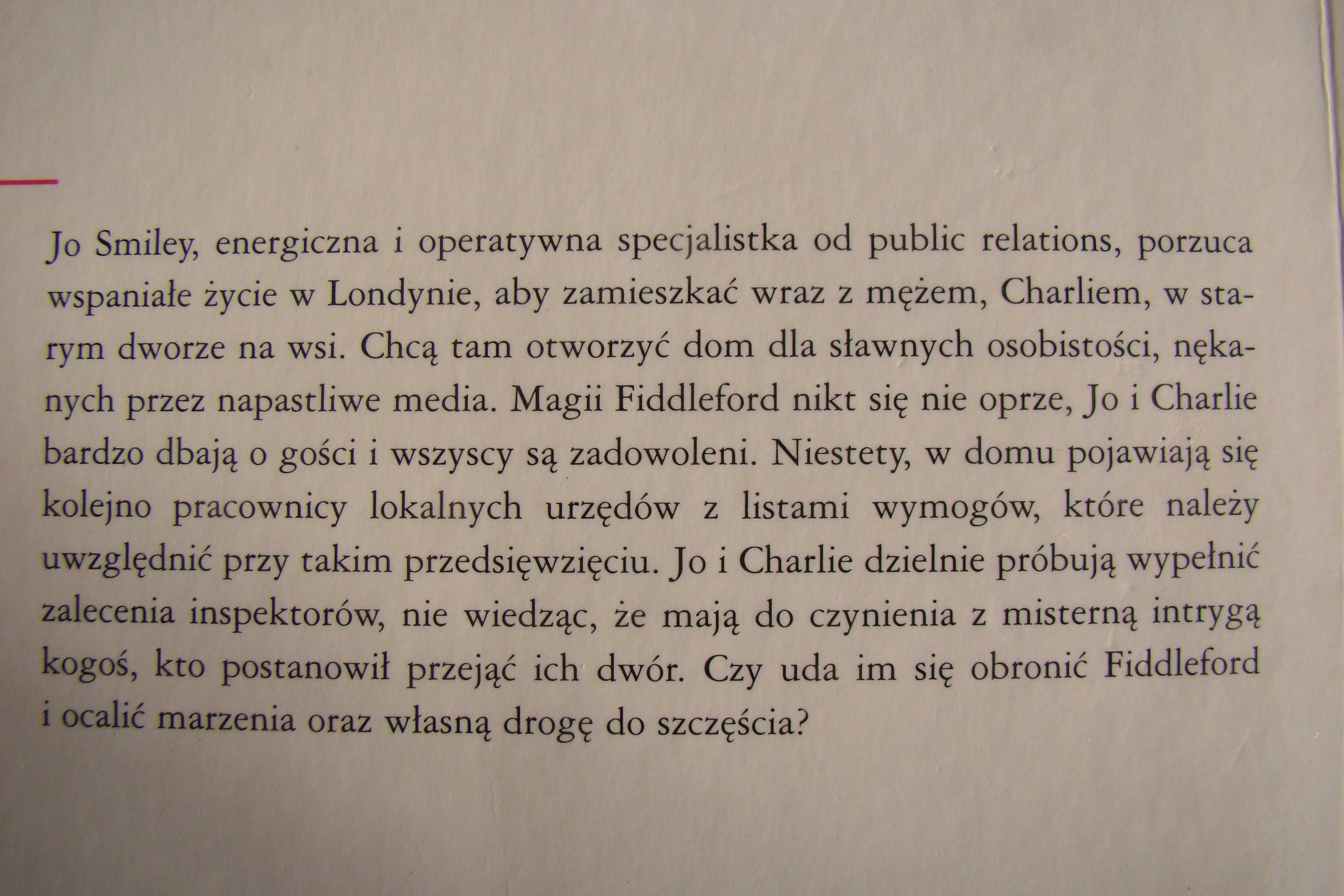 Jo Smiley, energiczna i operatywna specjalistka od public relations, porzuca wspaniałe życie w Londynie, aby zamieszkać wraz z mężem, Charliem, w starym dworze na wsi. Chcą tam otworzyć dom dla sławnych osobistości, nękanych przez napastliwe media. Magii Fiddleford nikt się nie oprze, Jo i Charlie bardzo dbają o gości i wszyscy są zadowoleni. Niestety, w domu pojawiają się kolejno pracownicy lokalnych urzędów z listami wymogów, które należy uwzględnić przy takim przedsięwzięciu. Jo i Charlie dzielnie próbują wypełnić zalecenia inspektorów, nie wiedząc, że mają do czynienia z misterną intrygą kogoś, kto postanowił przejąć ich dwór. Czy uda im się obronić Fiddleford i ocalić marzenia oraz własną drogę do szczęścia?